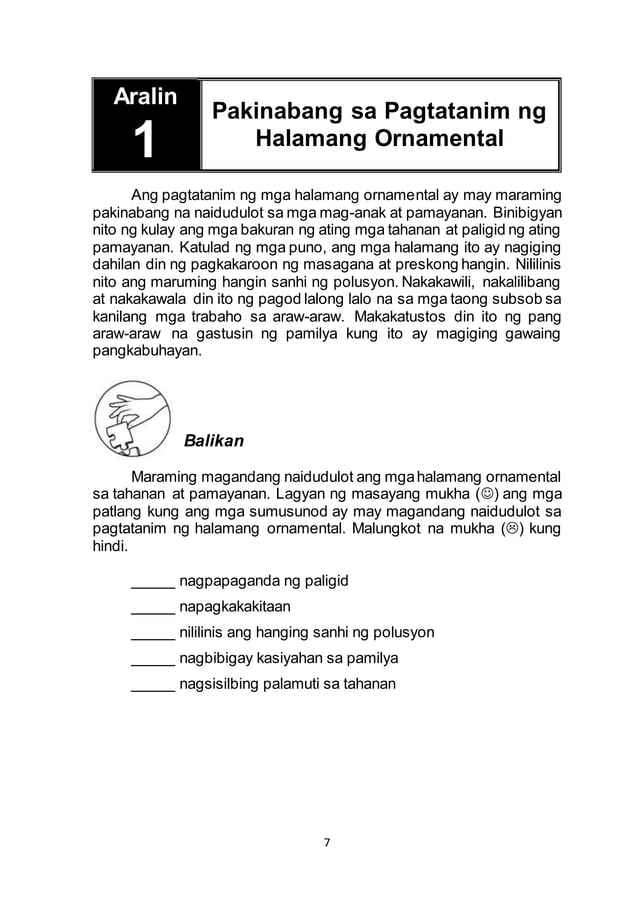 Aralin
1

Pakinabang sa Pagtatanim ng Halamang Ornamental

Ang pagtatanim ng mga halamang ornamental ay may maraming pakinabang na naidudulot sa mga mag-anak at pamayanan. Binibigyan nito ng kulay ang mga bakuran ng ating mga tahanan at paligid ng ating pamayanan. Katulad ng mga puno, ang mga halamang ito ay nagiging dahilan din ng pagkakaroon ng masagana at preskong hangin. Nililinis nito ang maruming hangin sanhi ng polusyon. Nakakawili, nakalilibang at nakakawala din ito ng pagod lalong lalo na sa mga taong subsob sa kanilang mga trabaho sa araw-araw. Makakatustos din ito ng pang araw-araw na gastusin ng pamilya kung ito ay magiging gawaing pangkabuhayan.

Balikan

Maraming magandang naidudulot ang mga halamang ornamental sa tahanan at pamayanan. Lagyan ng masayang mukha (☺) ang mga patlang kung ang mga sumusunod ay may magandang naidudulot sa pagtatanim ng halamang ornamental. Malungkot na mukha (☹) kung hindi.

_____ nagpapaganda ng paligid

_____ napagkakakitaan

_____ nililinis ang hanging sanhi ng polusyon

_____ nagbibigay kasiyahan sa pamilya

_____ nagsisilbing palamuti sa tahanan

7